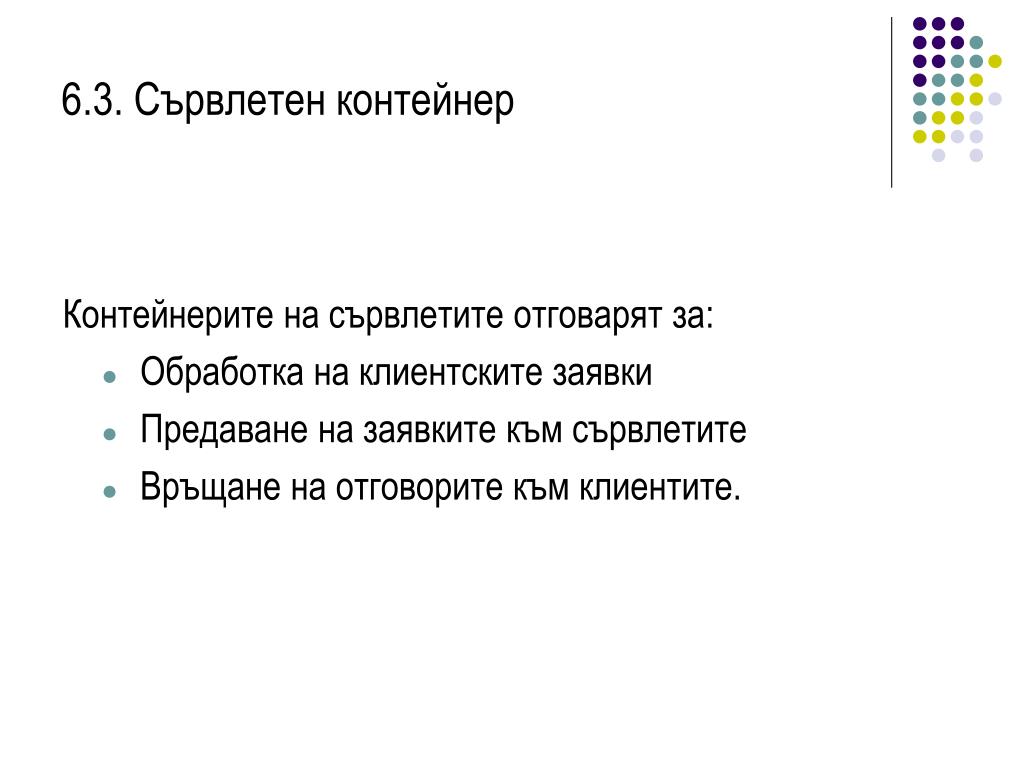 6.3. Сървлетен контейнер

Контейнерите на сървлетите отговарят за:
- Обработка на клиентските заявки
- Предаване на заявките към сървлетите
- Връщане на отговорите към клиентите.